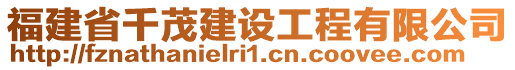 福建省千茂建设工程有限公司
http://fznathanielri1.cn.coovee.com